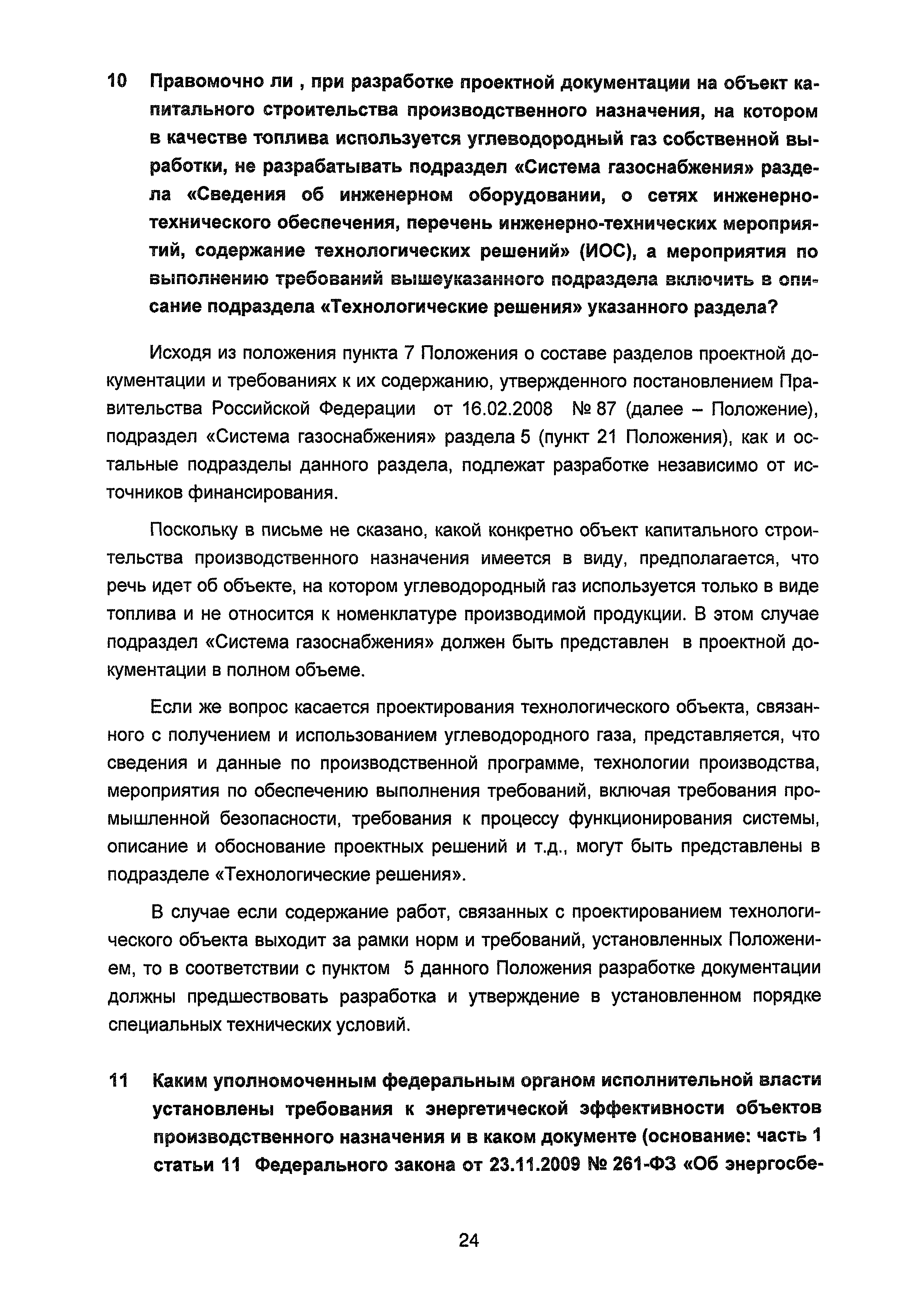 10 Правомочно ли , при разработке проектной документации на объект капитального строительства производственного назначения, на котором в качестве топлива используется углеводородный газ собственной выработки, не разрабатывать подраздел «Система газоснабжения» раздела «Сведения об инженерном оборудовании, о сетях инженерно-технического обеспечения, перечень инженерно-технических мероприятий, содержание технологических решений» (ИОС), а мероприятия по выполнению требований вышеуказанного подраздела включить в описание подраздела «Технологические решения» указанного раздела?

Исходя из положения пункта 7 Положения о составе разделов проектной документации и требованиях к их содержанию, утвержденного постановлением Правительства Российской Федерации от 16.02.2008 № 87 (далее – Положение), подраздел «Система газоснабжения» раздела 5 (пункт 21 Положения), как и остальные подразделы данного раздела, подлежат разработке независимо от источников финансирования.

Поскольку в письме не сказано, какой конкретно объект капитального строительства производственного назначения имеется в виду, предполагается, что речь идет об объекте, на котором углеводородный газ используется только в виде топлива и не относится к номенклатуре производимой продукции. В этом случае подраздел «Система газоснабжения» должен быть представлен в проектной документации в полном объеме.

Если же вопрос касается проектирования технологического объекта, связанного с получением и использованием углеводородного газа, представляется, что сведения и данные по производственной программе, технологии производства, мероприятия по обеспечению выполнения требований, включая требования промышленной безопасности, требования к процессу функционирования системы, описание и обоснование проектных решений и т.д., могут быть представлены в подразделе «Технологические решения».

В случае если содержание работ, связанных с проектированием технологического объекта выходит за рамки норм и требований, установленных Положением, то в соответствии с пунктом 5 данного Положения разработке документации должны предшествовать разработка и утверждение в установленном порядке специальных технических условий.

11 Каким уполномоченным федеральным органом исполнительной власти установлены требования к энергетической эффективности объектов производственного назначения и в каком документе (основание: часть 1 статьи 11 Федерального закона от 23.11.2009 № 261-ФЗ «Об энергосбе-

24